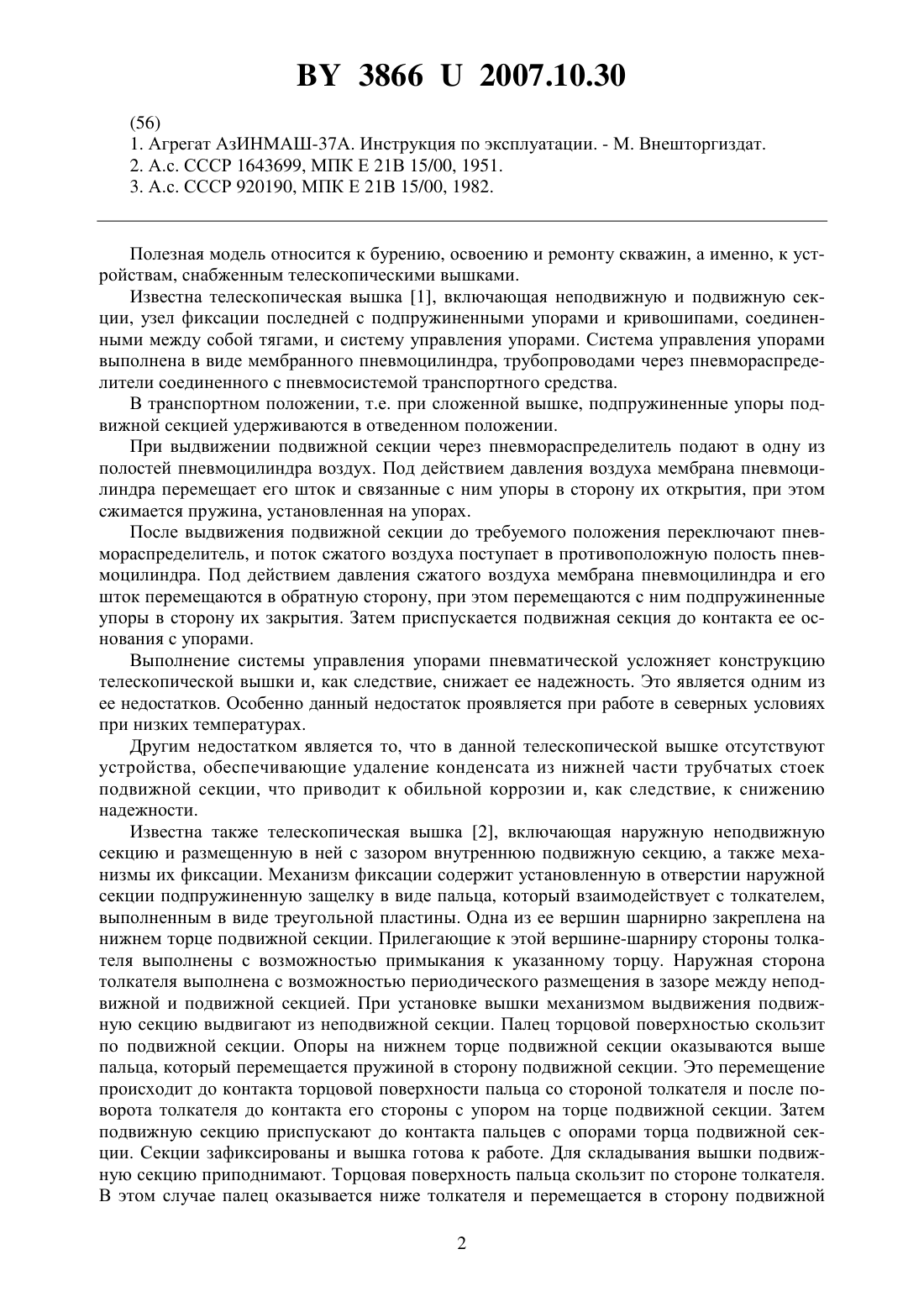 BY 3866 U 2007.10.30

(56)
1. Агрегат АзИНМАШ-37А. Инструкция по эксплуатации. - М. Внешторгиздат.
2. А.с. СССР 1643699, МПК E 21B 15/00, 1951.
3. А.с. СССР 920190, МПК E 21B 15/00, 1982.

Полезная модель относится к бурению, освоению и ремонту скважин, а именно, к устройствам, снабженным телескопическими вышками.

Известна телескопическая вышка [1], включающая неподвижную и подвижную секции, узел фиксации последней с подпружиненными упорами и кривошипами, соединенными между собой тягами, и систему управления упорами. Система управления упорами выполнена в виде мембранного пневмоцилиндра, трубопроводами через пневмораспределители соединенного с пневмосистемой транспортного средства.

В транспортном положении, т.е. при сложенной вышке, подпружиненные упоры подвижной секцией удерживаются в отведенном положении.

При выдвижении подвижной секции через пневмораспределитель подают в одну из полостей пневмоцилиндра воздух. Под действием давления воздуха мембрана пневмоцилиндра перемещает его шток и связанные с ним упоры в сторону их открытия, при этом сжимается пружина, установленная на упорах.

После выдвижения подвижной секции до требуемого положения переключают пневмораспределитель, и поток сжатого воздуха поступает в противоположную полость пневмоцилиндра. Под действием давления сжатого воздуха мембрана пневмоцилиндра и его шток перемещаются в обратную сторону, при этом перемещаются с ним подпружиненные упоры в сторону их закрытия. Затем приспускается подвижная секция до контакта ее основания с упорами.

Выполнение системы управления упорами пневматической усложняет конструкцию телескопической вышки и, как следствие, снижает ее надежность. Это является одним из ее недостатков. Особенно данный недостаток проявляется при работе в северных условиях при низких температурах.

Другим недостатком является то, что в данной телескопической вышке отсутствуют устройства, обеспечивающие удаление конденсата из нижней части трубчатых стоек подвижной секции, что приводит к обильной коррозии и, как следствие, к снижению надежности.

Известна также телескопическая вышка [2], включающая наружную неподвижную секцию и размещенную в ней с зазором внутреннюю подвижную секцию, а также механизмы их фиксации. Механизм фиксации содержит установленную в отверстии наружной секции подпружиненную защелку в виде пальца, который взаимодействует с толкателем, выполненным в виде треугольной пластины. Одна из ее вершин шарнирно закреплена на нижнем торце подвижной секции. Прилегающие к этой вершине-шарниру стороны толкателя выполнены с возможностью примыкания к указанному торцу. Наружная сторона толкателя выполнена с возможностью периодического размещения в зазоре между неподвижной и подвижной секцией. При установке вышки механизмом выдвижения подвижную секцию выдвигают из неподвижной секции. Палец торцовой поверхностью скользит по подвижной секции. Опоры на нижнем торце подвижной секции оказываются выше пальца, который перемещается пружиной в сторону подвижной секции. Это перемещение происходит до контакта торцовой поверхности пальца со стороной толкателя и после поворота толкателя до контакта его стороны с упором на торце подвижной секции. Затем подвижную секцию приспускают до контакта пальцев с опорами торца подвижной секции. Секции зафиксированы и вышка готова к работе. Для складывания вышки подвижную секцию приподнимают. Торцовая поверхность пальца скользит по стороне толкателя. В этом случае палец оказывается ниже толкателя и перемещается в сторону подвижной

2